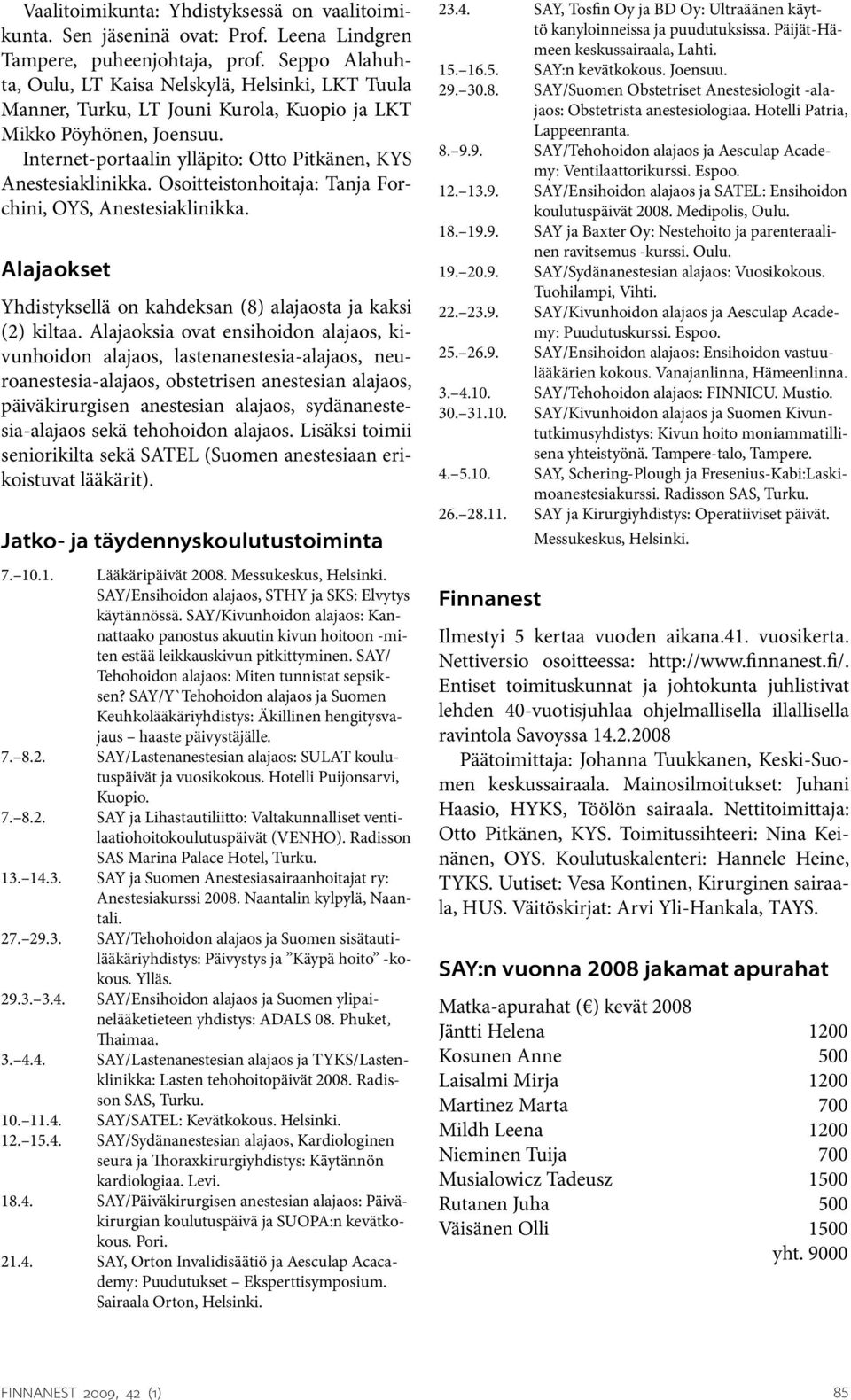 Vaalitoimikunta: Yhdistyksessä on vaalitoimikunta. Sen jäseninä ovat: Prof. Leena Lindgren Tampere, puheenjohtaja, prof. Seppo Alahuhta, Oulu, LT Kaisa Nelskylä, Helsinki, LKT Tuula Manner, Turku, LT Jouni Kurola, Kuopio ja LKT Mikko Pöyhönen, Joensuu.

Internet-portaalin ylläpito: Otto Pitkänen, KYS Anestesiaklinikka. Osoitteistonhoitaja: Tanja Forchini, OYS, Anestesiaklinikka.

Alajaokset

Yhdistyksellä on kahdeksan (8) alajaosta ja kaksi (2) kiltaa. Alajaoksia ovat ensihoidon alajaos, kivunhoidon alajaos, lastenanestesia-alajaos, neuroanestesia-alajaos, obstetrisen anestesian alajaos, päiväkirurgisen anestesian alajaos, sydänanestesia-alajaos sekä tehohoidon alajaos. Lisäksi toimii seniorikilta sekä SATEL (Suomen anestesiaan erikoistuvat lääkärit).

Jatko- ja täydennyskoulutustoiminta

7.–10.1. Lääkäripäivät 2008. Messukeskus, Helsinki. SAY/Ensihoidon alajaos, STHY ja SKS: Elvytys käytännössä. SAY/Kivunhoidon alajaos: Kannattaako panostus akuutin kivun hoitoon -miten estää leikkauskivun pitkittyminen. SAY/ Tehohoidon alajaos: Miten tunnistat sepsiksen? SAY/Y`Tehohoidon alajaos ja Suomen Keuhkolääkäriyhdistys: Äkillinen hengitysvajaus – haaste päivystäjälle.
7.–8.2. SAY/Lastenanestesian alajaos: SULAT koulutuspäivät ja vuosikokous. Hotelli Puijonsarvi, Kuopio.
7.–8.2. SAY ja Lihastautiliitto: Valtakunnalliset ventilaatiohoitokoulutuspäivät (VENHO). Radisson SAS Marina Palace Hotel, Turku.
13.–14.3. SAY ja Suomen Anestesiasairaanhoitajat ry: Anestesiakurssi 2008. Naantalin kylpylä, Naantali.
27.–29.3. SAY/Tehohoidon alajaos ja Suomen sisätautilääkäriyhdistys: Päivystys ja ”Käypä hoito” -kokous. Ylläs.
29.3.–3.4. SAY/Ensihoidon alajaos ja Suomen ylipainelääketieteen yhdistys: ADALS 08. Phuket, Thaimaa.
3.–4.4. SAY/Lastenanestesian alajaos ja TYKS/Lastenklinikka: Lasten tehohoitopäivät 2008. Radisson SAS, Turku.
10.–11.4. SAY/SATEL: Kevätkokous. Helsinki.
12.–15.4. SAY/Sydänanestesian alajaos, Kardiologinen seura ja Thoraxkirurgiyhdistys: Käytännön kardiologiaa. Levi.
18.4. SAY/Päiväkirurgisen anestesian alajaos: Päiväkirurgian koulutuspäivä ja SUOPA:n kevätkokous. Pori.
21.4. SAY, Orton Invalidisäätiö ja Aesculap Acacademy: Puudutukset – Eksperttisymposium. Sairaala Orton, Helsinki.
23.4. SAY, Tosfin Oy ja BD Oy: Ultraäänen käyttö kanyloinneissa ja puudutuksissa. Päijät-Hämeen keskussairaala, Lahti.
15.–16.5. SAY:n kevätkokous. Joensuu.
29.–30.8. SAY/Suomen Obstetriset Anestesiologit -alajaos: Obstetrista anestesiologiaa. Hotelli Patria, Lappeenranta.
8.–9.9. SAY/Tehohoidon alajaos ja Aesculap Academy: Ventilaattorikurssi. Espoo.
12.–13.9. SAY/Ensihoidon alajaos ja SATEL: Ensihoidon koulutuspäivät 2008. Medipolis, Oulu.
18.–19.9. SAY ja Baxter Oy: Nestehoito ja parenteraalinen ravitsemus -kurssi. Oulu.
19.–20.9. SAY/Sydänanestesian alajaos: Vuosikokous. Tuohilampi, Vihti.
22.–23.9. SAY/Kivunhoidon alajaos ja Aesculap Academy: Puudutuskurssi. Espoo.
25.–26.9. SAY/Ensihoidon alajaos: Ensihoidon vastuulääkärien kokous. Vanajanlinna, Hämeenlinna.
3.–4.10. SAY/Tehohoidon alajaos: FINNICU. Mustio.
30.–31.10. SAY/Kivunhoidon alajaos ja Suomen Kivuntutkimusyhdistys: Kivun hoito moniammatillisena yhteistyönä. Tampere-talo, Tampere.
4.–5.10. SAY, Schering-Plough ja Fresenius-Kabi:Laskimoanestesiakurssi. Radisson SAS, Turku.
26.–28.11. SAY ja Kirurgiyhdistys: Operatiiviset päivät. Messukeskus, Helsinki.

Finnanest

Ilmestyi 5 kertaa vuoden aikana.41. vuosikerta. Nettiversio osoitteessa: http://www.finnanest.fi/. Entiset toimituskunnat ja johtokunta juhlistivat lehden 40-vuotisjuhlaa ohjelmallisella illallisella ravintola Savoyssa 14.2.2008

Päätoimittaja: Johanna Tuukkanen, Keski-Suomen keskussairaala. Mainosilmoitukset: Juhani Haasio, HYKS, Töölön sairaala. Nettitoimittaja: Otto Pitkänen, KYS. Toimitussihteeri: Nina Keinänen, OYS. Koulutuskalenteri: Hannele Heine, TYKS. Uutiset: Vesa Kontinen, Kirurginen sairaala, HUS. Väitöskirjat: Arvi Yli-Hankala, TAYS.

SAY:n vuonna 2008 jakamat apurahat

Matka-apurahat (€) kevät 2008
| | |
|---|---|
| Jäntti Helena | 1200 |
| Kosunen Anne | 500 |
| Laisalmi Mirja | 1200 |
| Martinez Marta | 700 |
| Mildh Leena | 1200 |
| Nieminen Tuija | 700 |
| Musialowicz Tadeusz | 1500 |
| Rutanen Juha | 500 |
| Väisänen Olli | 1500 |
| | yht. 9000 |

FINNANEST 2009, 42 (1)
85